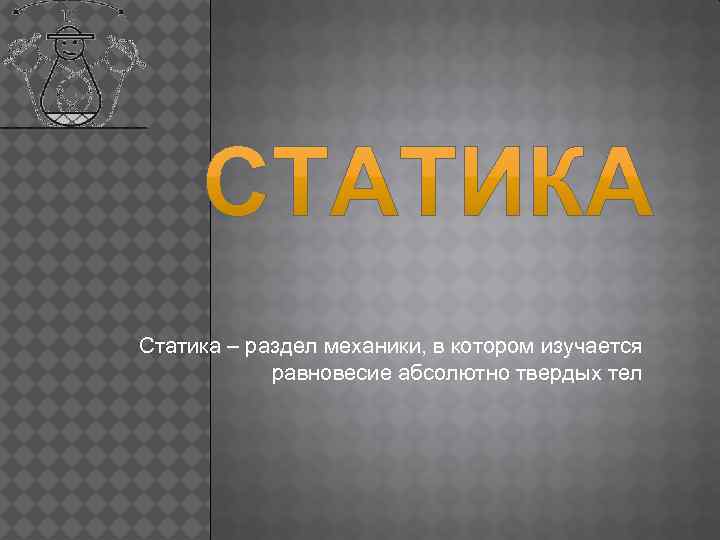 СТАТИКА

Статика – раздел механики, в котором изучается равновесие абсолютно твердых тел